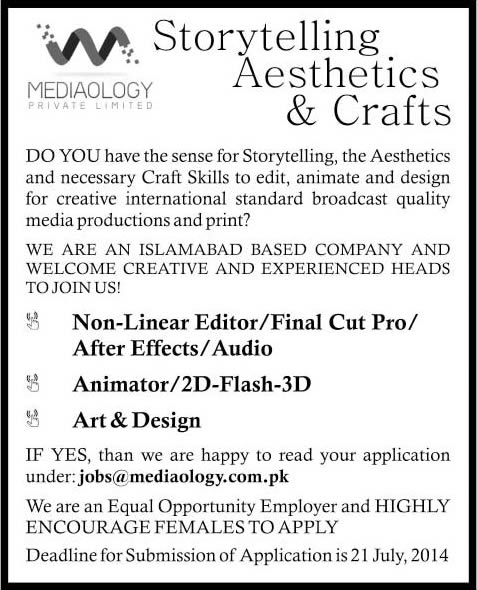 MEDIAOLOGY
PRIVATE LIMITED

Storytelling Aesthetics & Crafts

DO YOU have the sense for Storytelling, the Aesthetics and necessary Craft Skills to edit, animate and design for creative international standard broadcast quality media productions and print?

WE ARE AN ISLAMABAD BASED COMPANY AND WELCOME CREATIVE AND EXPERIENCED HEADS TO JOIN US!

Non-Linear Editor/Final Cut Pro/ After Effects/Audio

Animator/2D-Flash-3D

Art & Design

IF YES, than we are happy to read your application under: jobs@mediaology.com.pk

We are an Equal Opportunity Employer and HIGHLY ENCOURAGE FEMALES TO APPLY

Deadline for Submission of Application is 21 July, 2014